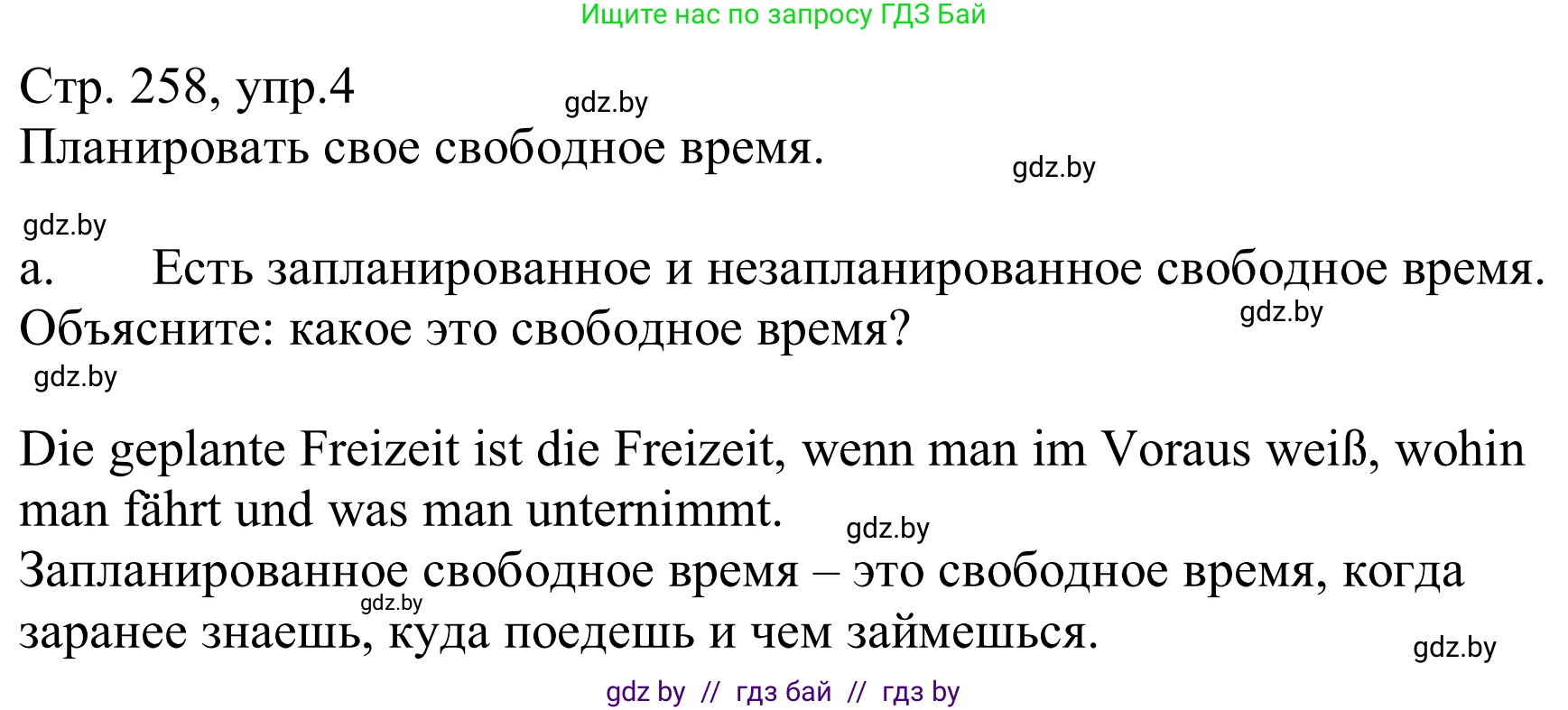 Ищите нас по запросу ГДЗ Бай

Стр. 258, упр.4
gdz.by
Планировать свое свободное время.
gdz.by

gdz.by
a. Есть запланированное и незапланированное свободное время. Объясните: какое это свободное время?
gdz.by
gdz.by

Die geplante Freizeit ist die Freizeit, wenn man im Voraus weiß, wohin man fährt und was man unternimmt.
gdz.by
Запланированное свободное время – это свободное время, когда заранее знаешь, куда поедешь и чем займешься.
gdz.by
gdz.by

gdz by // гдз бай // гдз by